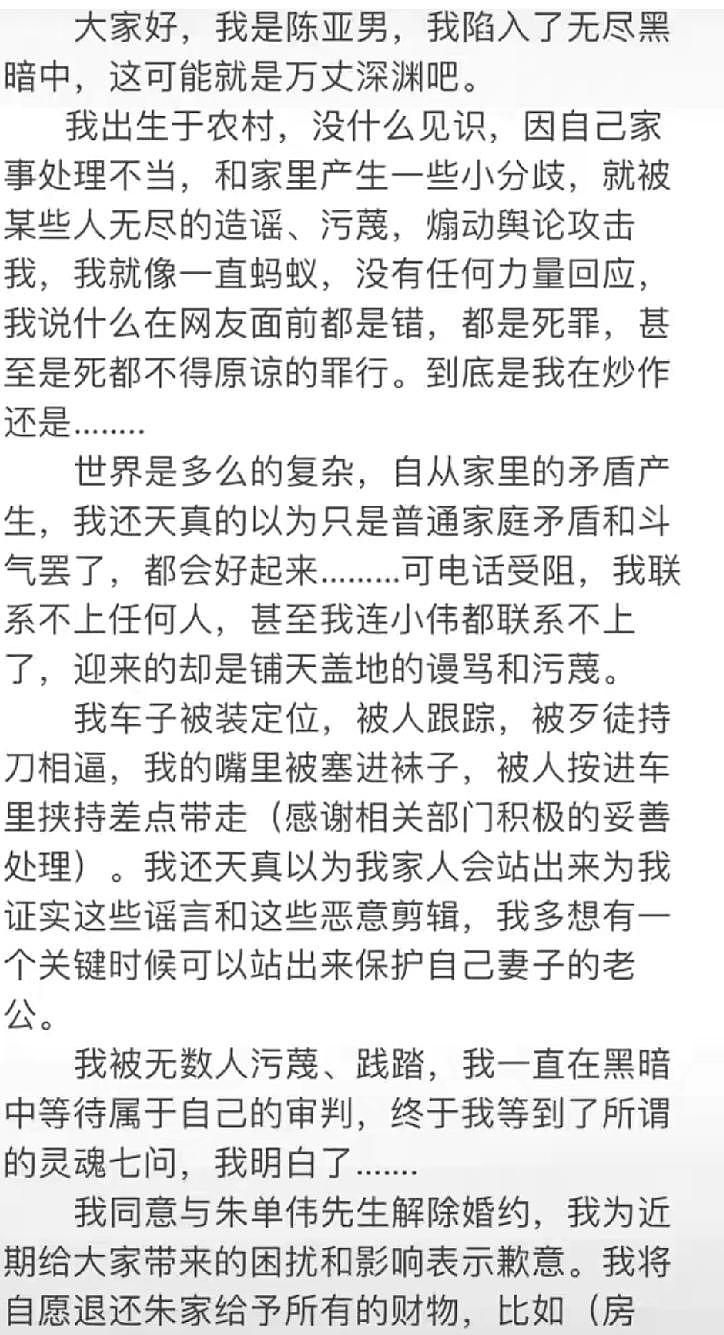 大家好，我是陈亚男，我陷入了无尽黑暗中，这可能就是万丈深渊吧。

我出生于农村，没什么见识，因自己家事处理不当，和家里产生一些小分歧，就被某些人无尽的造谣、污蔑，煽动舆论攻击我，我就像一直蚂蚁，没有任何力量回应，我说什么在网友面前都是错，都是死罪，甚至是死都不得原谅的罪行。到底是我在炒作还是........

世界是多么的复杂，自从家里的矛盾产生，我还天真的以为只是普通家庭矛盾和斗气罢了，都会好起来.........可电话受阻，我联系不上任何人，甚至我连小伟都联系不上了，迎来的却是铺天盖地的谩骂和污蔑。

我车子被装定位，被人跟踪，被歹徒持刀相逼，我的嘴里被塞进袜子，被人按进车里挟持差点带走（感谢相关部门积极的妥善处理）。我还天真以为我家人会站出来为我证实这些谣言和这些恶意剪辑，我多想有一个关键时候可以站出来保护自己妻子的老公。

我被无数人污蔑、践踏，我一直在黑暗中等待属于自己的审判，终于我等到了所谓的灵魂七问，我明白了.......

我同意与朱单伟先生解除婚约，我为近期给大家带来的困扰和影响表示歉意。我将自愿退还朱家给予所有的财物，比如（房